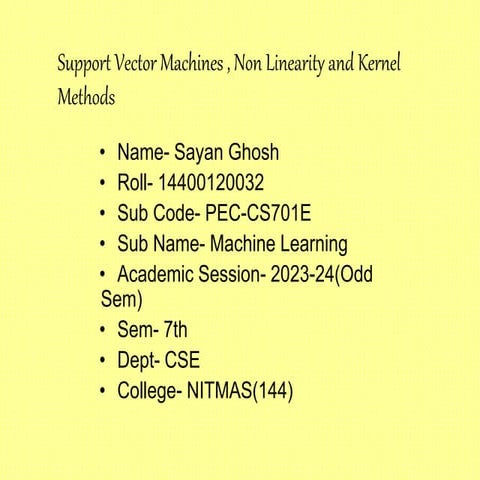 Support Vector Machines , Non Linearity and Kernel Methods

• Name- Sayan Ghosh
• Roll- 14400120032
• Sub Code- PEC-CS701E
• Sub Name- Machine Learning
• Academic Session- 2023-24(Odd Sem)
• Sem- 7th
• Dept- CSE
• College- NITMAS(144)